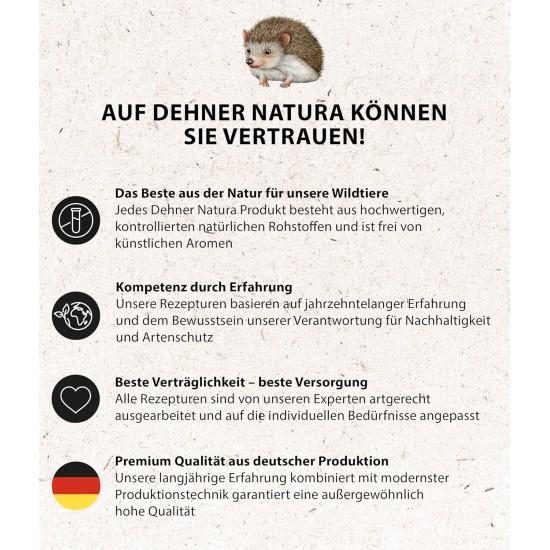 AUF DEHNER NATURA KÖNNEN SIE VERTRAUEN!

Das Beste aus der Natur für unsere Wildtiere
Jedes Dehner Natura Produkt besteht aus hochwertigen, kontrollierten natürlichen Rohstoffen und ist frei von künstlichen Aromen

Kompetenz durch Erfahrung
Unsere Rezepturen basieren auf jahrzehntelanger Erfahrung und dem Bewusstsein unserer Verantwortung für Nachhaltigkeit und Artenschutz

Beste Verträglichkeit – beste Versorgung
Alle Rezepturen sind von unseren Experten artgerecht ausgearbeitet und auf die individuellen Bedürfnisse angepasst

Premium Qualität aus deutscher Produktion
Unsere langjährige Erfahrung kombiniert mit modernster Produktionstechnik garantiert eine außergewöhnlich hohe Qualität